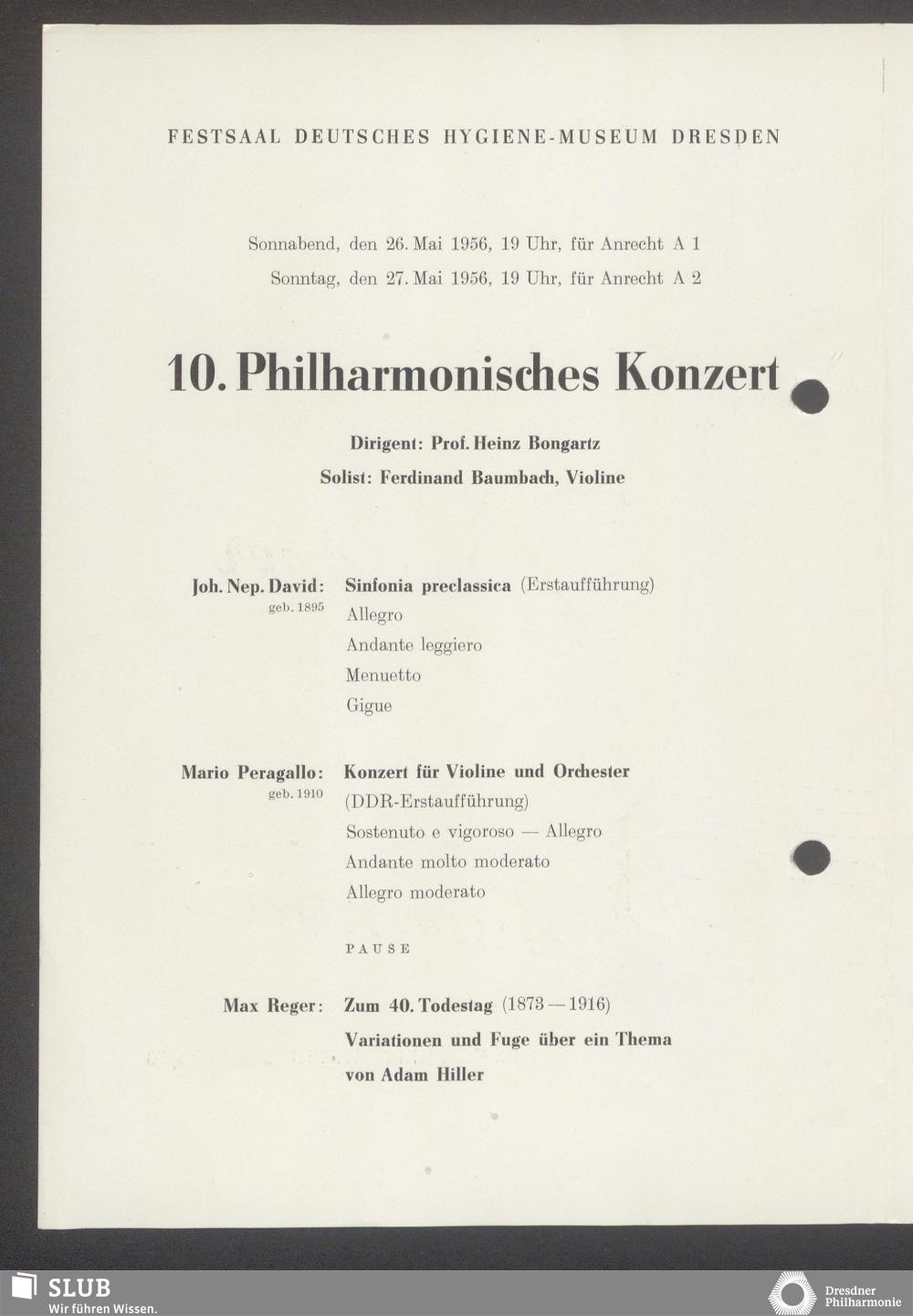 FESTSAAL DEUTSCHES HYGIENE-MUSEUM DRESDEN

Sonnabend, den 26. Mai 1956, 19 Uhr, für Anrecht A 1
Sonntag, den 27. Mai 1956, 19 Uhr, für Anrecht A 2

10. Philharmonisches Konzert

Dirigent: Prof. Heinz Bongartz
Solist: Ferdinand Baumbach, Violine

Joh. Nep. David: geb. 1895
Sinfonia preclassica (Erstaufführung)
Allegro
Andante leggiero
Menuetto
Gigue

Mario Peragallo: geb. 1910
Konzert für Violine und Orchester (DDR-Erstaufführung)
Sostenuto e vigoroso — Allegro
Andante molto moderato
Allegro moderato

PAUSE

Max Reger:
Zum 40. Todestag (1873 — 1916)
Variationen und Fuge über ein Thema von Adam Hiller

SLUB
Wir führen Wissen.

Dresdner Philharmonie